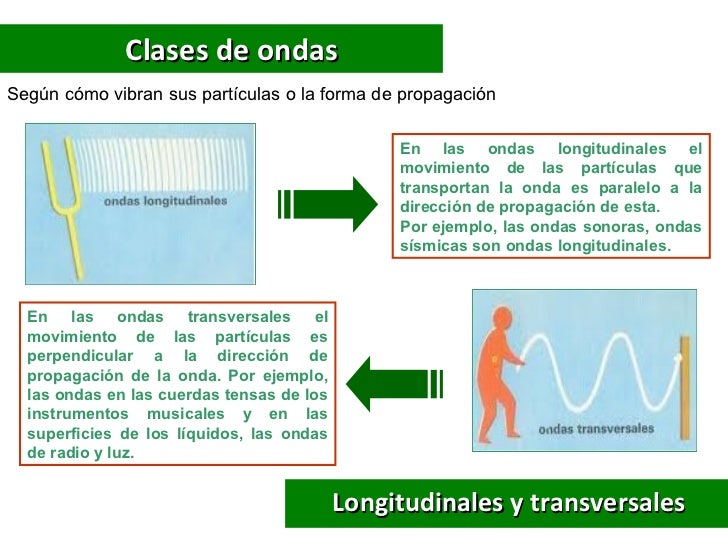 Clases de ondas

Según cómo vibran sus partículas o la forma de propagación

ondas longitudinales

En las ondas longitudinales el movimiento de las partículas que transportan la onda es paralelo a la dirección de propagación de esta.
Por ejemplo, las ondas sonoras, ondas sísmicas son ondas longitudinales.

En las ondas transversales el movimiento de las partículas es perpendicular a la dirección de propagación de la onda. Por ejemplo, las ondas en las cuerdas tensas de los instrumentos musicales y en las superficies de los líquidos, las ondas de radio y luz.

ondas transversales

Longitudinales y transversales